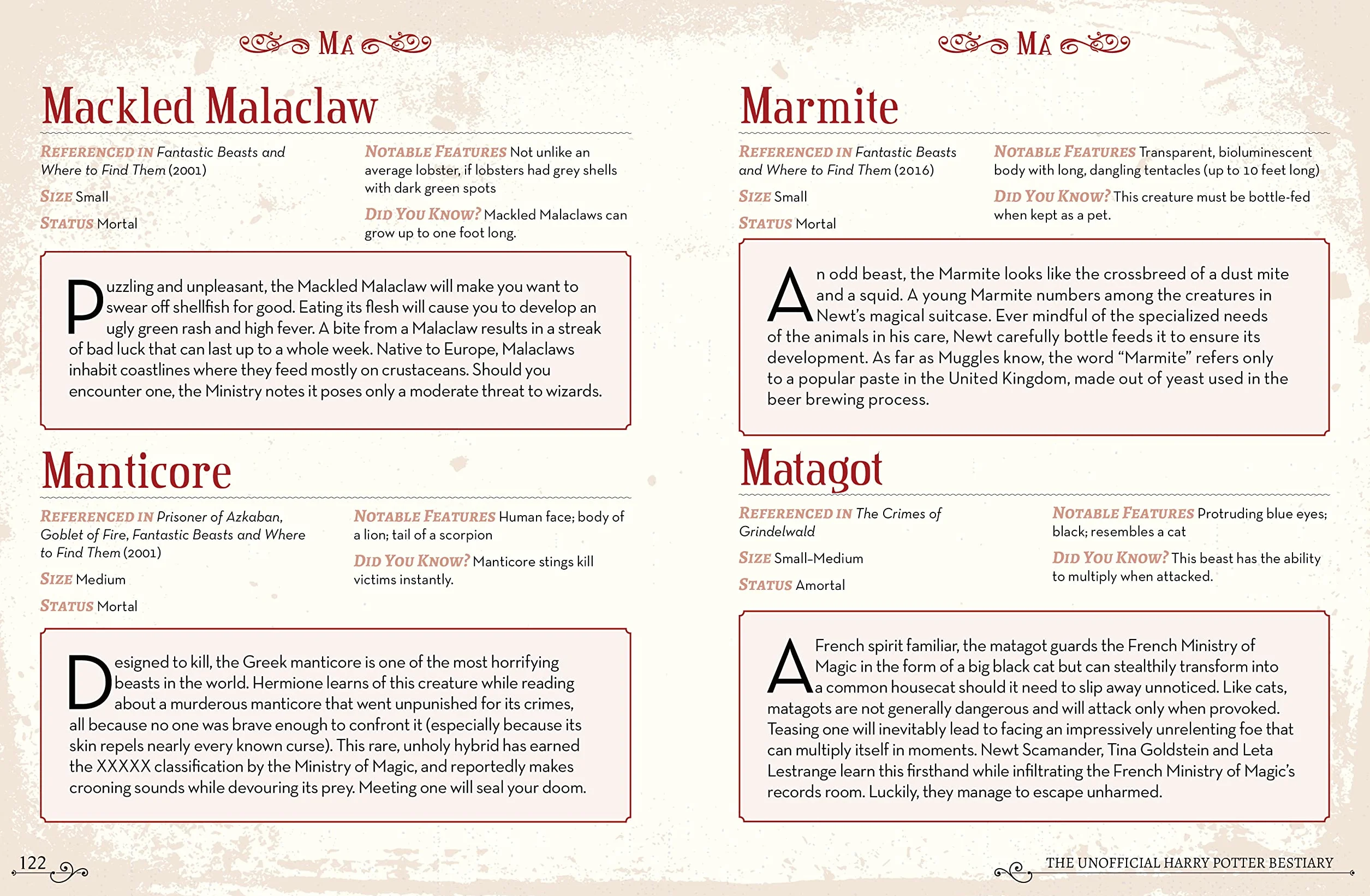 MA

Mackled Malaclaw

REFERENCED IN Fantastic Beasts and Where to Find Them (2001)

SIZE Small

STATUS Mortal

NOTABLE FEATURES Not unlike an average lobster, if lobsters had grey shells with dark green spots

DID YOU KNOW? Mackled Malaclaws can grow up to one foot long.

Puzzling and unpleasant, the Mackled Malaclaw will make you want to swear off shellfish for good. Eating its flesh will cause you to develop an ugly green rash and high fever. A bite from a Malaclaw results in a streak of bad luck that can last up to a whole week. Native to Europe, Malaclaws inhabit coastlines where they feed mostly on crustaceans. Should you encounter one, the Ministry notes it poses only a moderate threat to wizards.

Manticore

REFERENCED IN Prisoner of Azkaban, Goblet of Fire, Fantastic Beasts and Where to Find Them (2001)

SIZE Medium

STATUS Mortal

NOTABLE FEATURES Human face; body of a lion; tail of a scorpion

DID YOU KNOW? Manticore stings kill victims instantly.

Designed to kill, the Greek manticore is one of the most horrifying beasts in the world. Hermione learns of this creature while reading about a murderous manticore that went unpunished for its crimes, all because no one was brave enough to confront it (especially because its skin repels nearly every known curse). This rare, unholy hybrid has earned the XXXXX classification by the Ministry of Magic, and reportedly makes crooning sounds while devouring its prey. Meeting one will seal your doom.

122

MA

Marmite

REFERENCED IN Fantastic Beasts and Where to Find Them (2016)

SIZE Small

STATUS Mortal

NOTABLE FEATURES Transparent, bioluminescent body with long, dangling tentacles (up to 10 feet long)

DID YOU KNOW? This creature must be bottle-fed when kept as a pet.

An odd beast, the Marmite looks like the crossbreed of a dust mite and a squid. A young Marmite numbers among the creatures in Newt's magical suitcase. Ever mindful of the specialized needs of the animals in his care, Newt carefully bottle feeds it to ensure its development. As far as Muggles know, the word "Marmite" refers only to a popular paste in the United Kingdom, made out of yeast used in the beer brewing process.

Matagot

REFERENCED IN The Crimes of Grindelwald

SIZE Small-Medium

STATUS Amortal

NOTABLE FEATURES Protruding blue eyes; black; resembles a cat

DID YOU KNOW? This beast has the ability to multiply when attacked.

A French spirit familiar, the matagot guards the French Ministry of Magic in the form of a big black cat but can stealthily transform into a common housecat should it need to slip away unnoticed. Like cats, matagots are not generally dangerous and will attack only when provoked. Teasing one will inevitably lead to facing an impressively unrelenting foe that can multiply itself in moments. Newt Scamander, Tina Goldstein and Leta Lestrange learn this firsthand while infiltrating the French Ministry of Magic's records room. Luckily, they manage to escape unharmed.

THE UNOFFICIAL HARRY POTTER BESTIARY